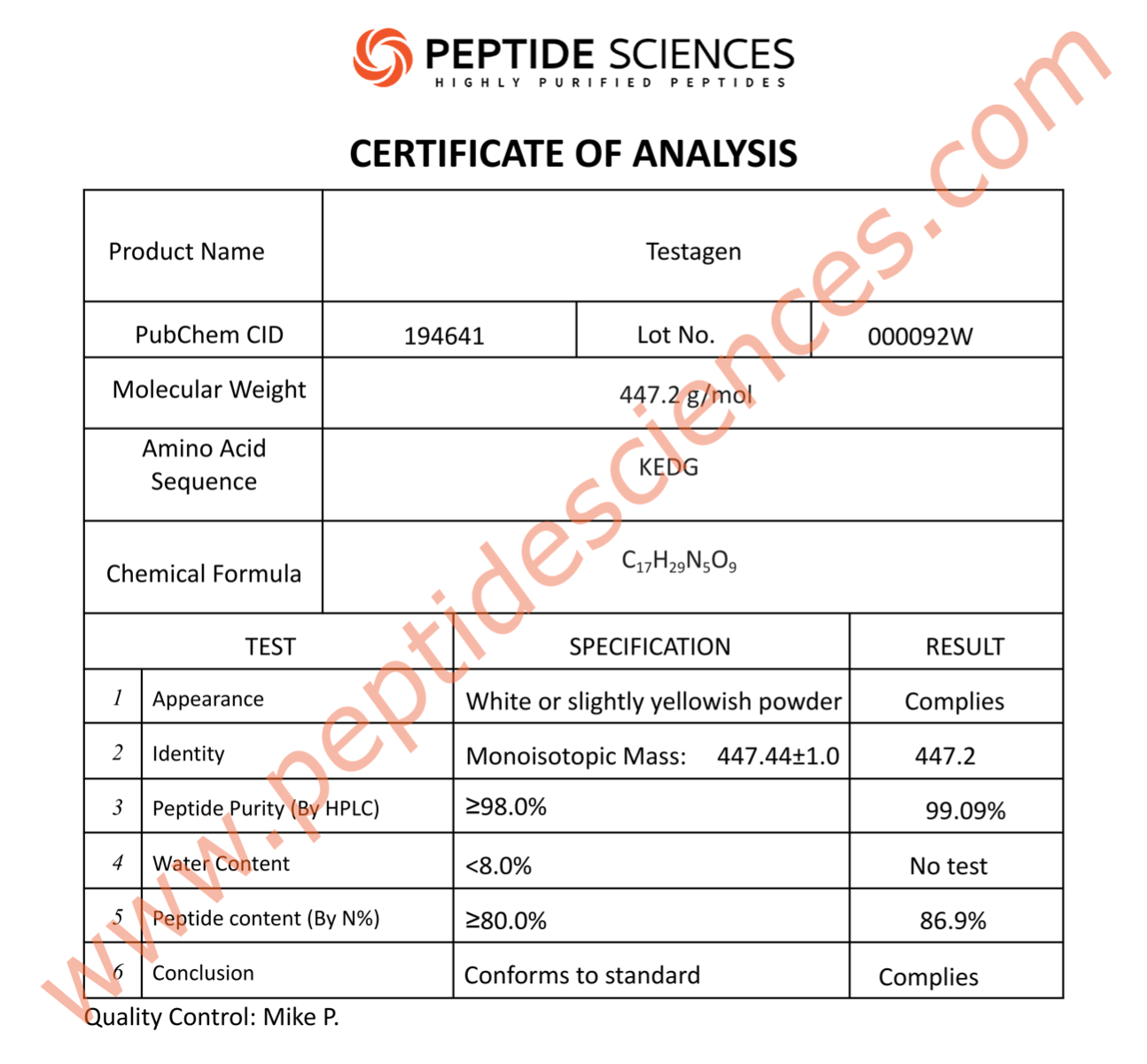 PEPTIDE SCIENCES
HIGHLY PURIFIED PEPTIDES

CERTIFICATE OF ANALYSIS

| Product Name | Testagen | | |
|---|---|---|---|
| PubChem CID | 194641 | Lot No. | 000092W |
| Molecular Weight | 447.2 g/mol | | |
| Amino Acid Sequence | KEDG | | |
| Chemical Formula | $C_{17}H_{29}N_5O_9$ | | |

| | TEST | SPECIFICATION | RESULT |
|---|---|---|---|
| 1 | Appearance | White or slightly yellowish powder | Complies |
| 2 | Identity | Monoisotopic Mass: 447.44±1.0 | 447.2 |
| 3 | Peptide Purity (By HPLC) | ≥98.0% | 99.09% |
| 4 | Water Content | <8.0% | No test |
| 5 | Peptide content (By N%) | ≥80.0% | 86.9% |
| 6 | Conclusion | Conforms to standard | Complies |

Quality Control: Mike P.

www.peptidesciences.com